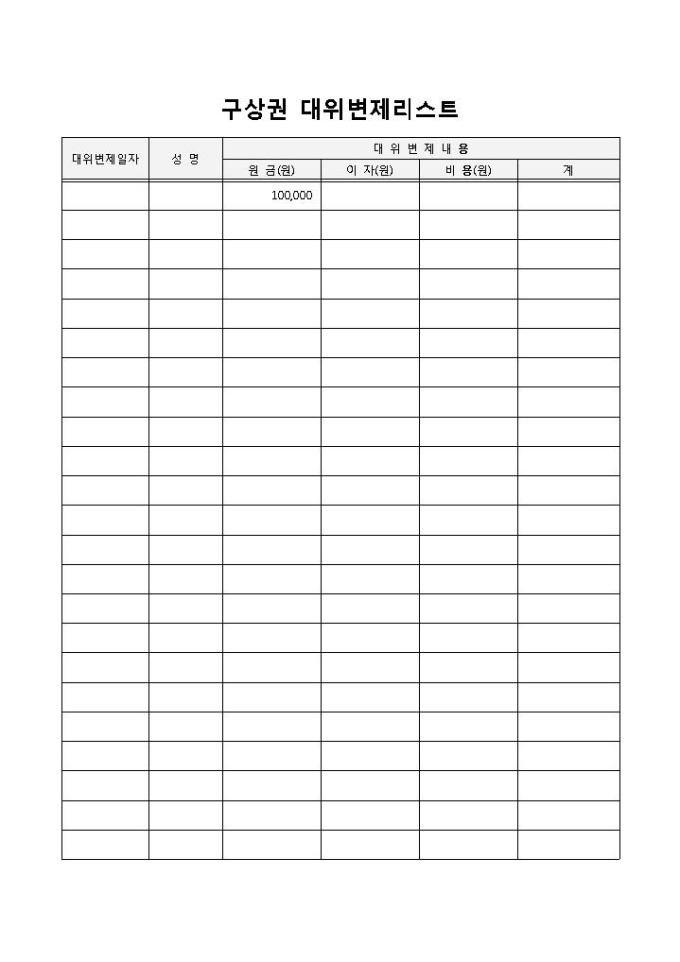 구상권 대위변제리스트

| 대위변제일자 | 성 명 | 대 위 변 제 내 용 | | | |
|---|---|---|---|---|---|
| | | 원 금(원) | 이 자(원) | 비 용(원) | 계 |
| | | 100,000 | | | |
| | | | | | |
| | | | | | |
| | | | | | |
| | | | | | |
| | | | | | |
| | | | | | |
| | | | | | |
| | | | | | |
| | | | | | |
| | | | | | |
| | | | | | |
| | | | | | |
| | | | | | |
| | | | | | |
| | | | | | |
| | | | | | |
| | | | | | |
| | | | | | |
| | | | | | |
| | | | | | |
| | | | | | |
| | | | | | |